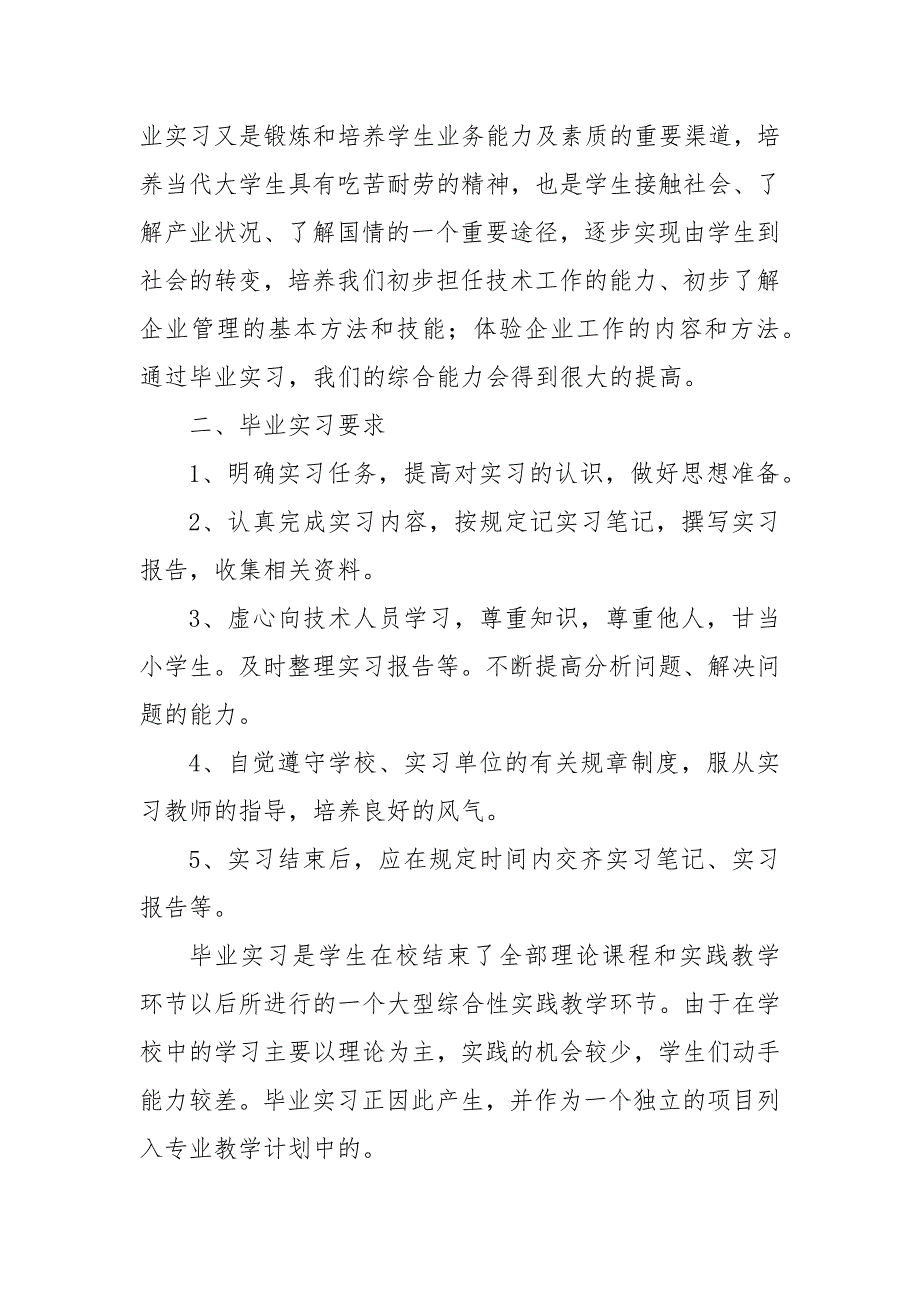 业实习又是锻炼和培养学生业务能力及素质的重要渠道，培养当代大学生具有吃苦耐劳的精神，也是学生接触社会、了解产业状况、了解国情的一个重要途径，逐步实现由学生到社会的转变，培养我们初步担任技术工作的能力、初步了解企业管理的基本方法和技能；体验企业工作的内容和方法。通过毕业实习，我们的综合能力会得到很大的提高。

二、毕业实习要求

1、明确实习任务，提高对实习的认识，做好思想准备。

2、认真完成实习内容，按规定记实习笔记，撰写实习报告，收集相关资料。

3、虚心向技术人员学习，尊重知识，尊重他人，甘当小学生。及时整理实习报告等。不断提高分析问题、解决问题的能力。

4、自觉遵守学校、实习单位的有关规章制度，服从实习教师的指导，培养良好的风气。

5、实习结束后，应在规定时间内交齐实习笔记、实习报告等。

毕业实习是学生在校结束了全部理论课程和实践教学环节以后所进行的一个大型综合性实践教学环节。由于在学校中的学习主要以理论为主，实践的机会较少，学生们动手能力较差。毕业实习正因此产生，并作为一个独立的项目列入专业教学计划中的。